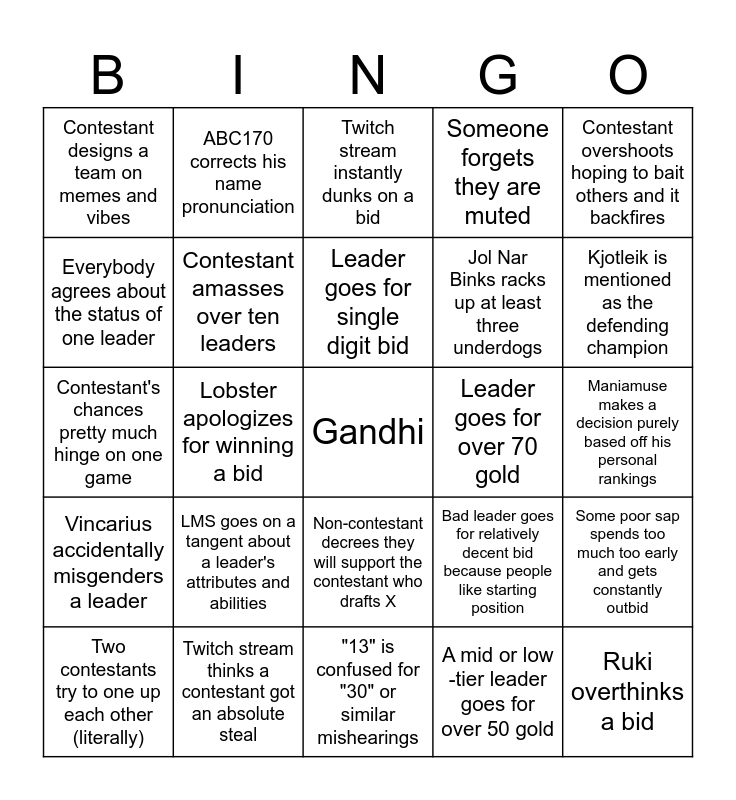 | B | I | N | G | O |
|---|---|---|---|---|
| Contestant designs a team on memes and vibes | ABC170 corrects his name pronunciation | Twitch stream instantly dunks on a bid | Someone forgets they are muted | Contestant overshoots hoping to bait others and it backfires |
| Everybody agrees about the status of one leader | Contestant amasses over ten leaders | Leader goes for single digit bid | Jol Nar Binks racks up at least three underdogs | Kjotleik is mentioned as the defending champion |
| Contestant's chances pretty much hinge on one game | Lobster apologizes for winning a bid | Gandhi | Leader goes for over 70 gold | Maniamuse makes a decision purely based off his personal rankings |
| Vincarius accidentally misgenders a leader | LMS goes on a tangent about a leader's attributes and abilities | Non-contestant decrees they will support the contestant who drafts X | Bad leader goes for relatively decent bid because people like starting position | Some poor sap spends too much too early and gets constantly outbid |
| Two contestants try to one up each other (literally) | Twitch stream thinks a contestant got an absolute steal | "13" is confused for "30" or similar mishearings | A mid or low -tier leader goes for over 50 gold | Ruki overthinks a bid |